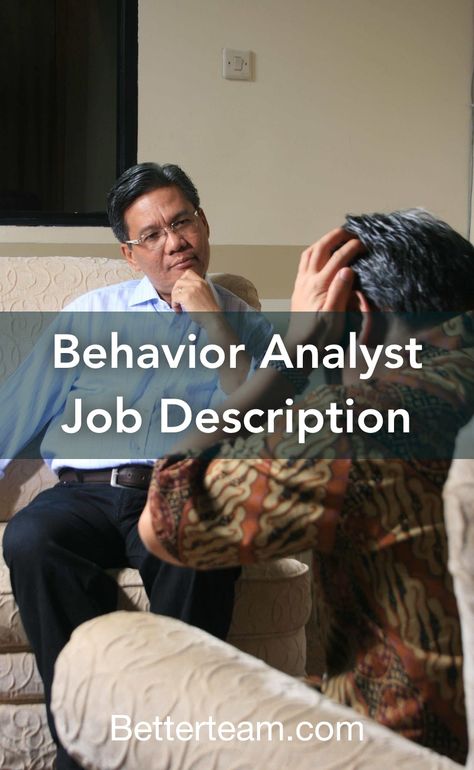 Behavior Analyst
Job Description

Betterteam.com